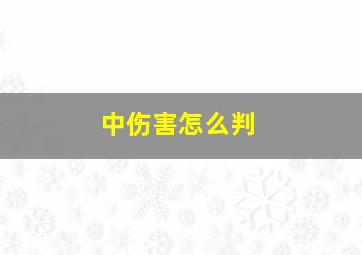 中伤害怎么判